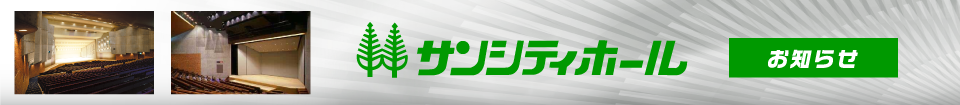 サンシティホール

お知らせ